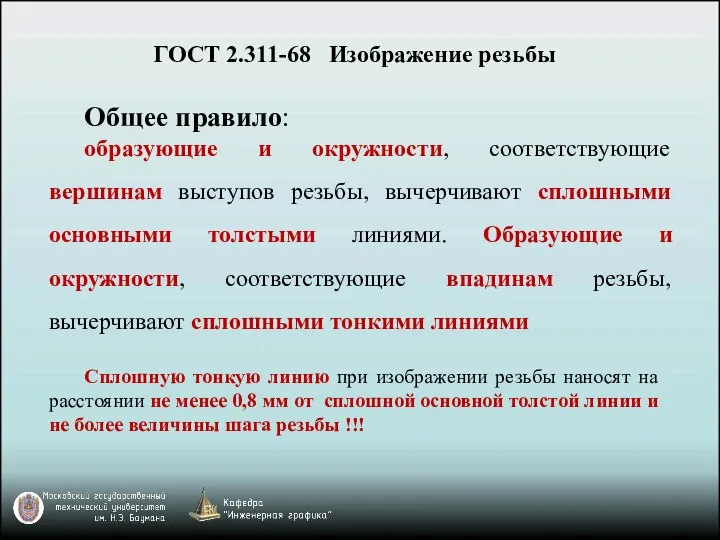 ГОСТ 2.311-68 Изображение резьбы

Общее правило:
образующие и окружности, соответствующие вершинам выступов резьбы, вычерчивают сплошными основными толстыми линиями. Образующие и окружности, соответствующие впадинам резьбы, вычерчивают сплошными тонкими линиями

Сплошную тонкую линию при изображении резьбы наносят на расстоянии не менее 0,8 мм от сплошной основной толстой линии и не более величины шага резьбы !!!

Московский государственный технический университет им. Н.Э. Баумана

Кафедра "Инженерная графика"